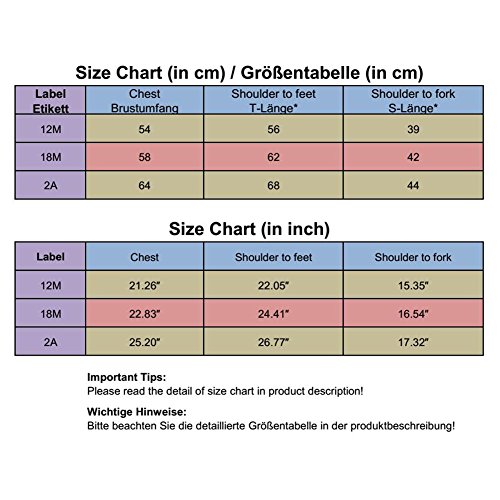 Size Chart (in cm) / Größentabelle (in cm)

| Label Etikett | Chest Brustumfang | Shoulder to feet T-Länge* | Shoulder to fork S-Länge* |
|---|---|---|---|
| 12M | 54 | 56 | 39 |
| 18M | 58 | 62 | 42 |
| 2A | 64 | 68 | 44 |

Size Chart (in inch)

| Label | Chest | Shoulder to feet | Shoulder to fork |
|---|---|---|---|
| 12M | 21.26" | 22.05" | 15.35" |
| 18M | 22.83" | 24.41" | 16.54" |
| 2A | 25.20" | 26.77" | 17.32" |

Important Tips:
Please read the detail of size chart in product description!

Wichtige Hinweise:
Bitte beachten Sie die detaillierte Größentabelle in der produktbeschreibung!